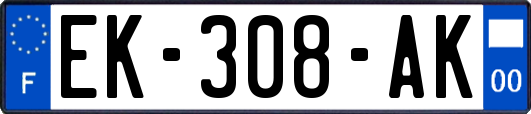 F
EK-308-AK
00